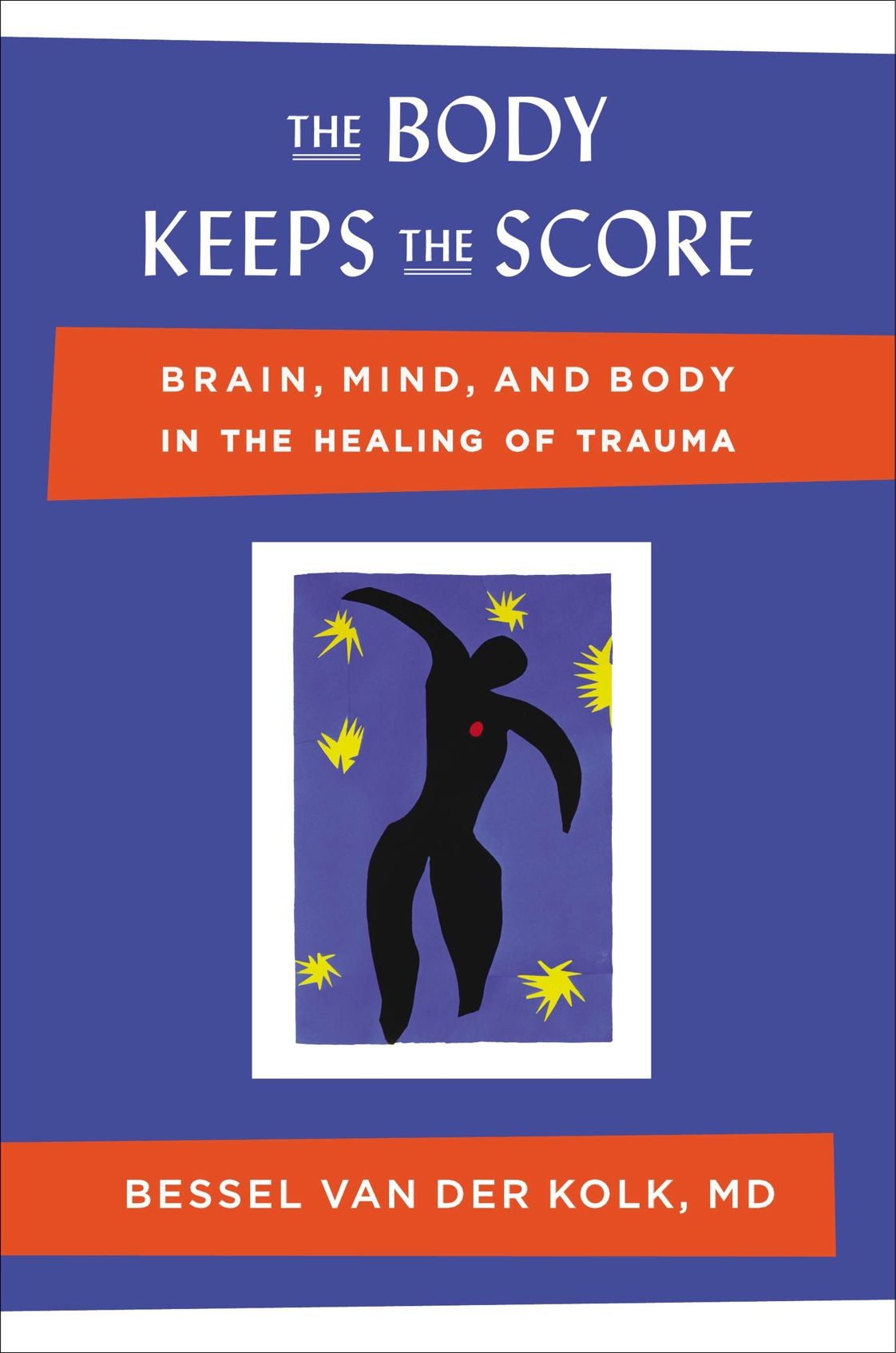 THE BODY KEEPS THE SCORE

BRAIN, MIND, AND BODY IN THE HEALING OF TRAUMA

BESSEL VAN DER KOLK, MD